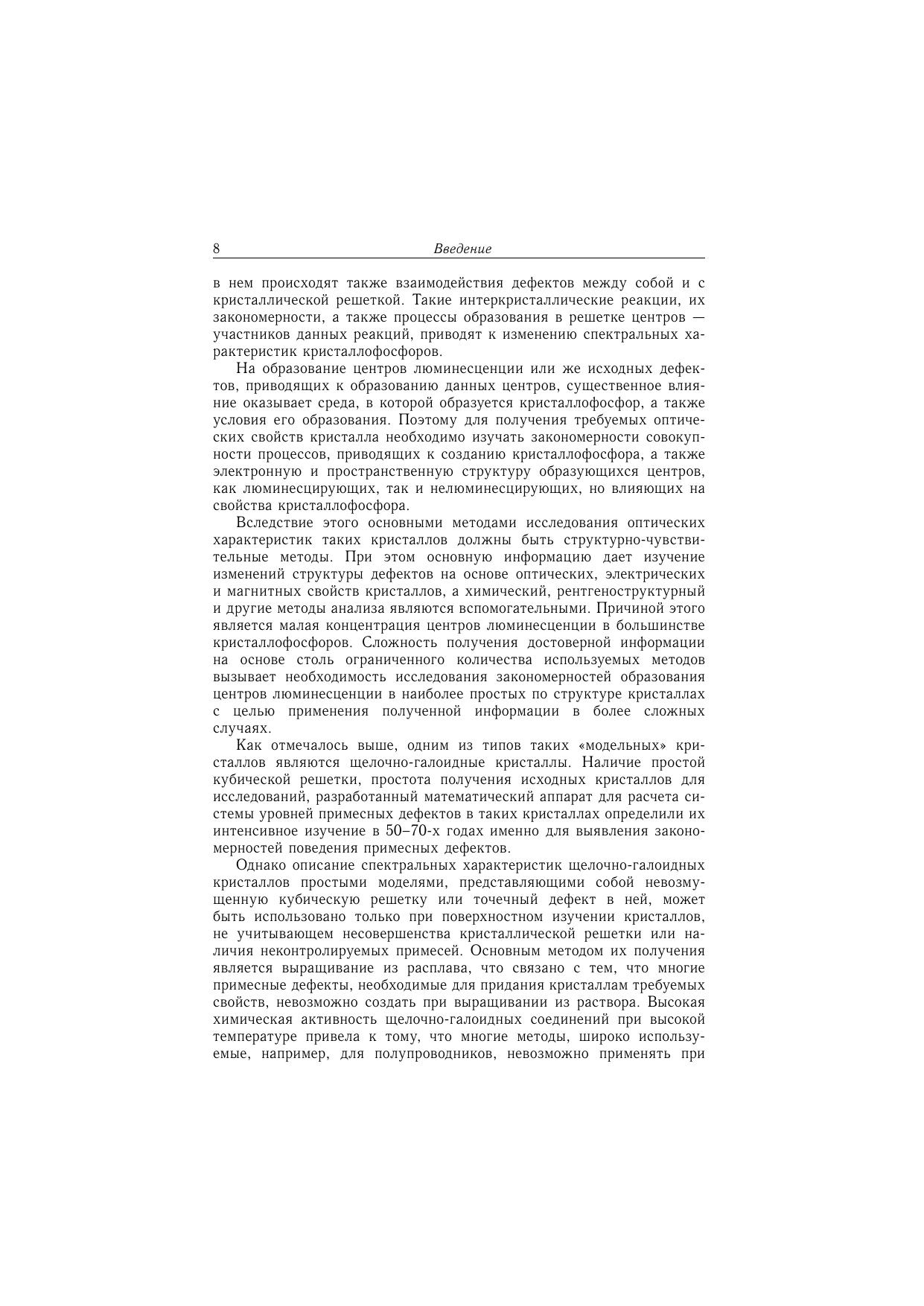 8 Введение

в нем происходят также взаимодействия дефектов между собой и с кристаллической решеткой. Такие интеркристаллические реакции, их закономерности, а также процессы образования в решетке центров — участников данных реакций, приводят к изменению спектральных характеристик кристаллофосфоров.

На образование центров люминесценции или же исходных дефектов, приводящих к образованию данных центров, существенное влияние оказывает среда, в которой образуется кристаллофосфор, а также условия его образования. Поэтому для получения требуемых оптических свойств кристалла необходимо изучать закономерности совокупности процессов, приводящих к созданию кристаллофосфора, а также электронную и пространственную структуру образующихся центров, как люминесцирующих, так и нелюминесцирующих, но влияющих на свойства кристаллофосфора.

Вследствие этого основными методами исследования оптических характеристик таких кристаллов должны быть структурно-чувствительные методы. При этом основную информацию дает изучение изменений структуры дефектов на основе оптических, электрических и магнитных свойств кристаллов, а химический, рентгеноструктурный и другие методы анализа являются вспомогательными. Причиной этого является малая концентрация центров люминесценции в большинстве кристаллофосфоров. Сложность получения достоверной информации на основе столь ограниченного количества используемых методов вызывает необходимость исследования закономерностей образования центров люминесценции в наиболее простых по структуре кристаллах с целью применения полученной информации в более сложных случаях.

Как отмечалось выше, одним из типов таких «модельных» кристаллов являются щелочно-галоидные кристаллы. Наличие простой кубической решетки, простота получения исходных кристаллов для исследований, разработанный математический аппарат для расчета системы уровней примесных дефектов в таких кристаллах определили их интенсивное изучение в 50–70-х годах именно для выявления закономерностей поведения примесных дефектов.

Однако описание спектральных характеристик щелочно-галоидных кристаллов простыми моделями, представляющими собой невозмущенную кубическую решетку или точечный дефект в ней, может быть использовано только при поверхностном изучении кристаллов, не учитывающем несовершенства кристаллической решетки или наличия неконтролируемых примесей. Основным методом их получения является выращивание из расплава, что связано с тем, что многие примесные дефекты, необходимые для придания кристаллам требуемых свойств, невозможно создать при выращивании из раствора. Высокая химическая активность щелочно-галоидных соединений при высокой температуре привела к тому, что многие методы, широко используемые, например, для полупроводников, невозможно применять при